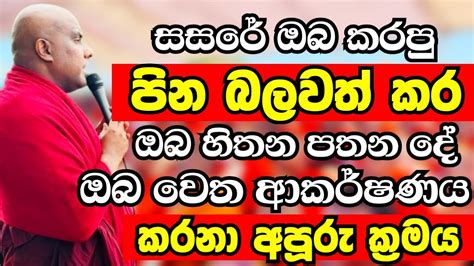 සසරේ ඔබ කරපු
පින බලවත් කර
ඔබ හිතන පතන දේ
ඔබ වෙත ආකර්ෂණය
කරනා අපූරු ක්‍රමය